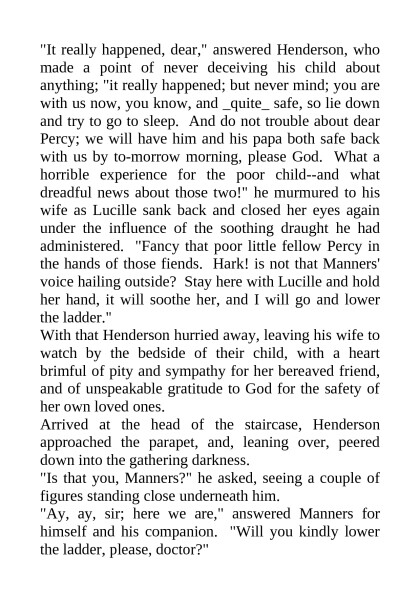 "It really happened, dear," answered Henderson, who made a point of never deceiving his child about anything; "it really happened; but never mind; you are with us now, you know, and _quite_ safe, so lie down and try to go to sleep. And do not trouble about dear Percy; we will have him and his papa both safe back with us by to-morrow morning, please God. What a horrible experience for the poor child--and what dreadful news about those two!" he murmured to his wife as Lucille sank back and closed her eyes again under the influence of the soothing draught he had administered. "Fancy that poor little fellow Percy in the hands of those fiends. Hark! is not that Manners' voice hailing outside? Stay here with Lucille and hold her hand, it will soothe her, and I will go and lower the ladder."

With that Henderson hurried away, leaving his wife to watch by the bedside of their child, with a heart brimful of pity and sympathy for her bereaved friend, and of unspeakable gratitude to God for the safety of her own loved ones.

Arrived at the head of the staircase, Henderson approached the parapet, and, leaning over, peered down into the gathering darkness.

"Is that you, Manners?" he asked, seeing a couple of figures standing close underneath him.

"Ay, ay, sir; here we are," answered Manners for himself and his companion. "Will you kindly lower the ladder, please, doctor?"